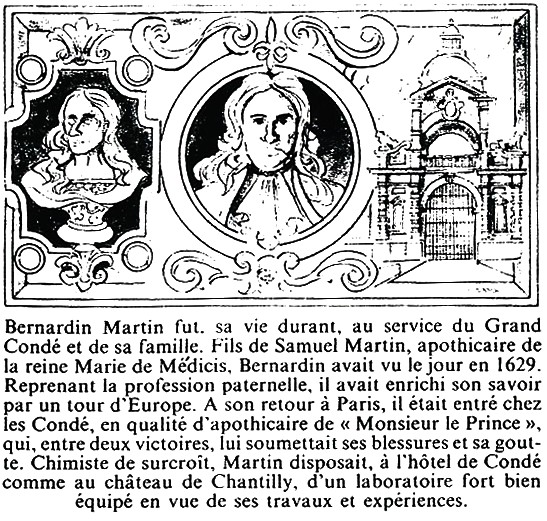 Bernardin Martin fut. sa vie durant, au service du Grand Condé et de sa famille. Fils de Samuel Martin, apothicaire de la reine Marie de Médicis, Bernardin avait vu le jour en 1629. Reprenant la profession paternelle, il avait enrichi son savoir par un tour d'Europe. A son retour à Paris, il était entré chez les Condé, en qualité d'apothicaire de « Monsieur le Prince », qui, entre deux victoires, lui soumettait ses blessures et sa goutte. Chimiste de surcroît, Martin disposait, à l'hôtel de Condé comme au château de Chantilly, d'un laboratoire fort bien équipé en vue de ses travaux et expériences.